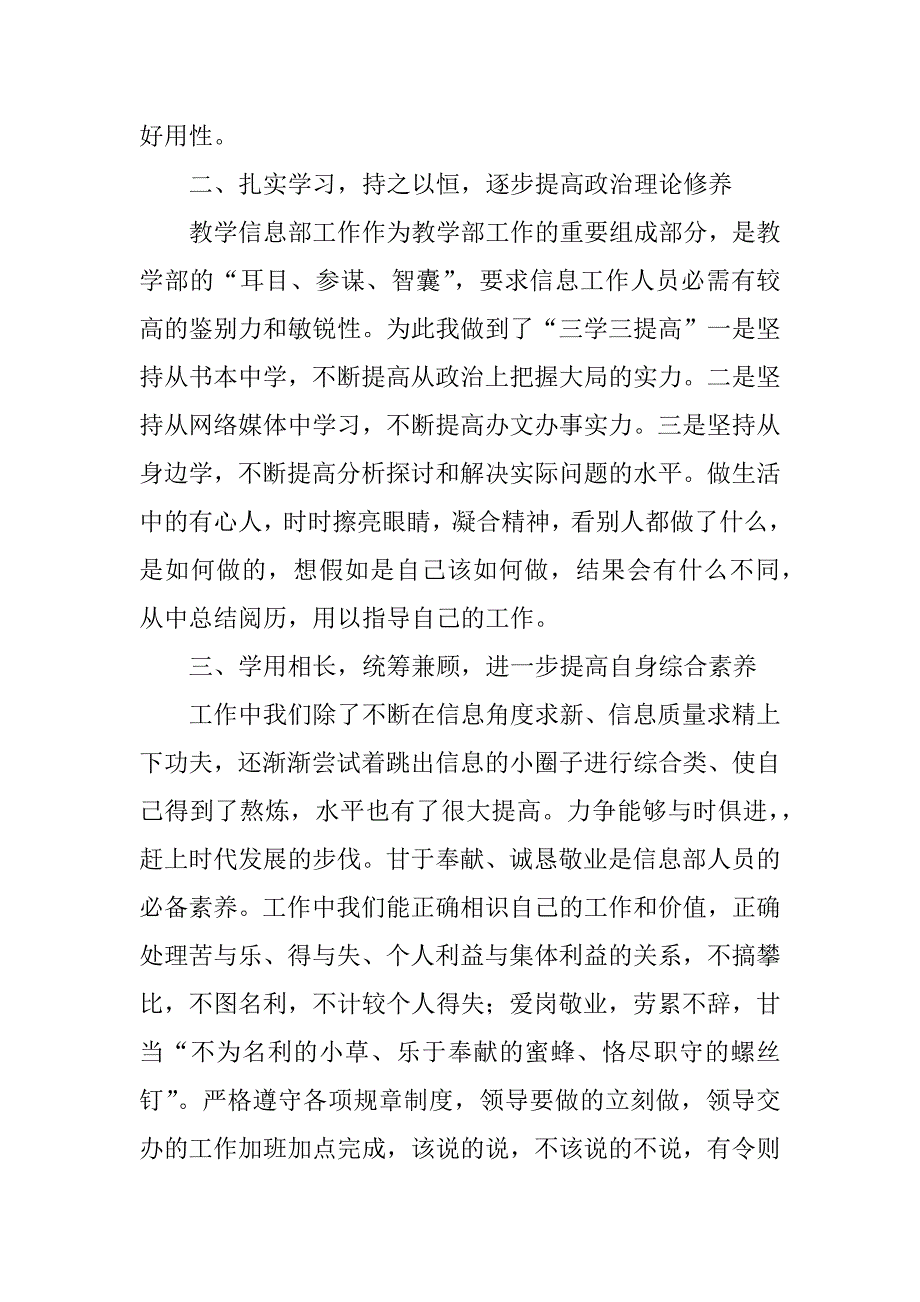 好用性。

二、扎实学习，持之以恒，逐步提高政治理论修养

教学信息部工作作为教学部工作的重要组成部分，是教学部的“耳目、参谋、智囊”，要求信息工作人员必需有较高的鉴别力和敏锐性。为此我做到了“三学三提高”一是坚持从书本中学，不断提高从政治上把握大局的实力。二是坚持从网络媒体中学习，不断提高办文办事实力。三是坚持从身边学，不断提高分析探讨和解决实际问题的水平。做生活中的有心人，时时擦亮眼睛，凝合精神，看别人都做了什么，是如何做的，想假如是自己该如何做，结果会有什么不同，从中总结阅历，用以指导自己的工作。

三、学用相长，统筹兼顾，进一步提高自身综合素养

工作中我们除了不断在信息角度求新、信息质量求精上下功夫，还渐渐尝试着跳出信息的小圈子进行综合类、使自己得到了熬炼，水平也有了很大提高。力争能够与时俱进，，赶上时代发展的步伐。甘于奉献、诚恳敬业是信息部人员的必备素养。工作中我们能正确相识自己的工作和价值，正确处理苦与乐、得与失、个人利益与集体利益的关系，不搞攀比，不图名利，不计较个人得失；爱岗敬业，劳累不辞，甘当“不为名利的小草、乐于奉献的蜜蜂、恪尽职守的螺丝钉”。严格遵守各项规章制度，领导要做的立刻做，领导交办的工作加班加点完成，该说的说，不该说的不说，有令则